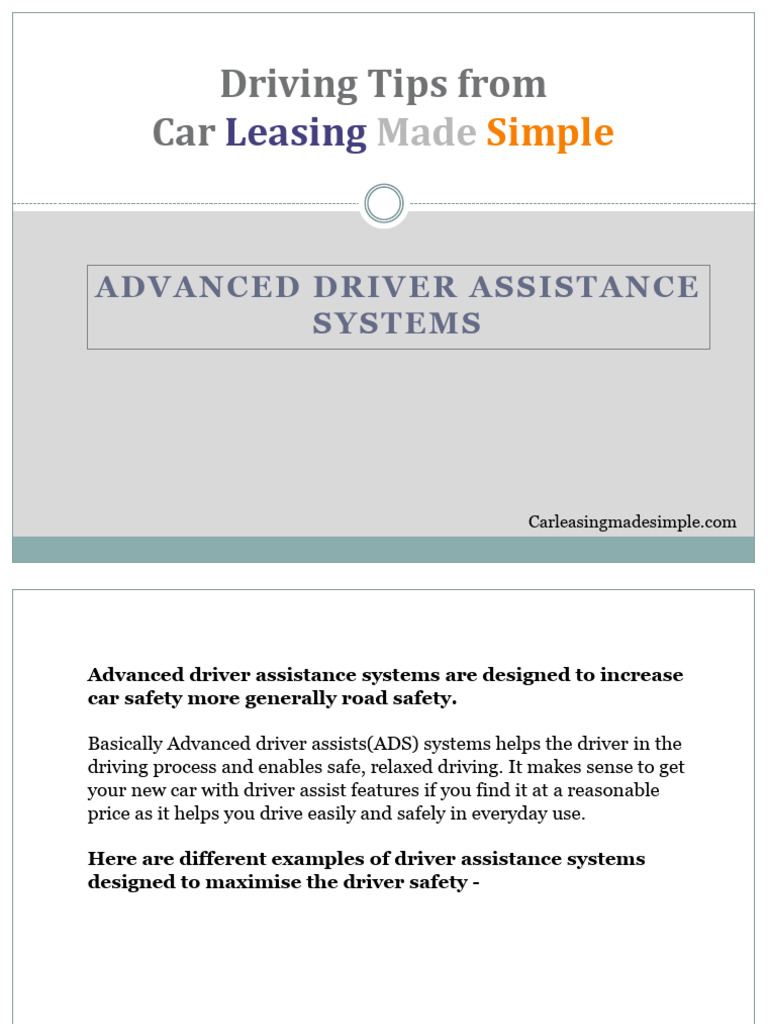 Driving Tips from
Car Leasing Made Simple

ADVANCED DRIVER ASSISTANCE SYSTEMS

Carleasingmadesimple.com

Advanced driver assistance systems are designed to increase car safety more generally road safety.

Basically Advanced driver assists(ADS) systems helps the driver in the driving process and enables safe, relaxed driving. It makes sense to get your new car with driver assist features if you find it at a reasonable price as it helps you drive easily and safely in everyday use.

Here are different examples of driver assistance systems designed to maximise the driver safety -